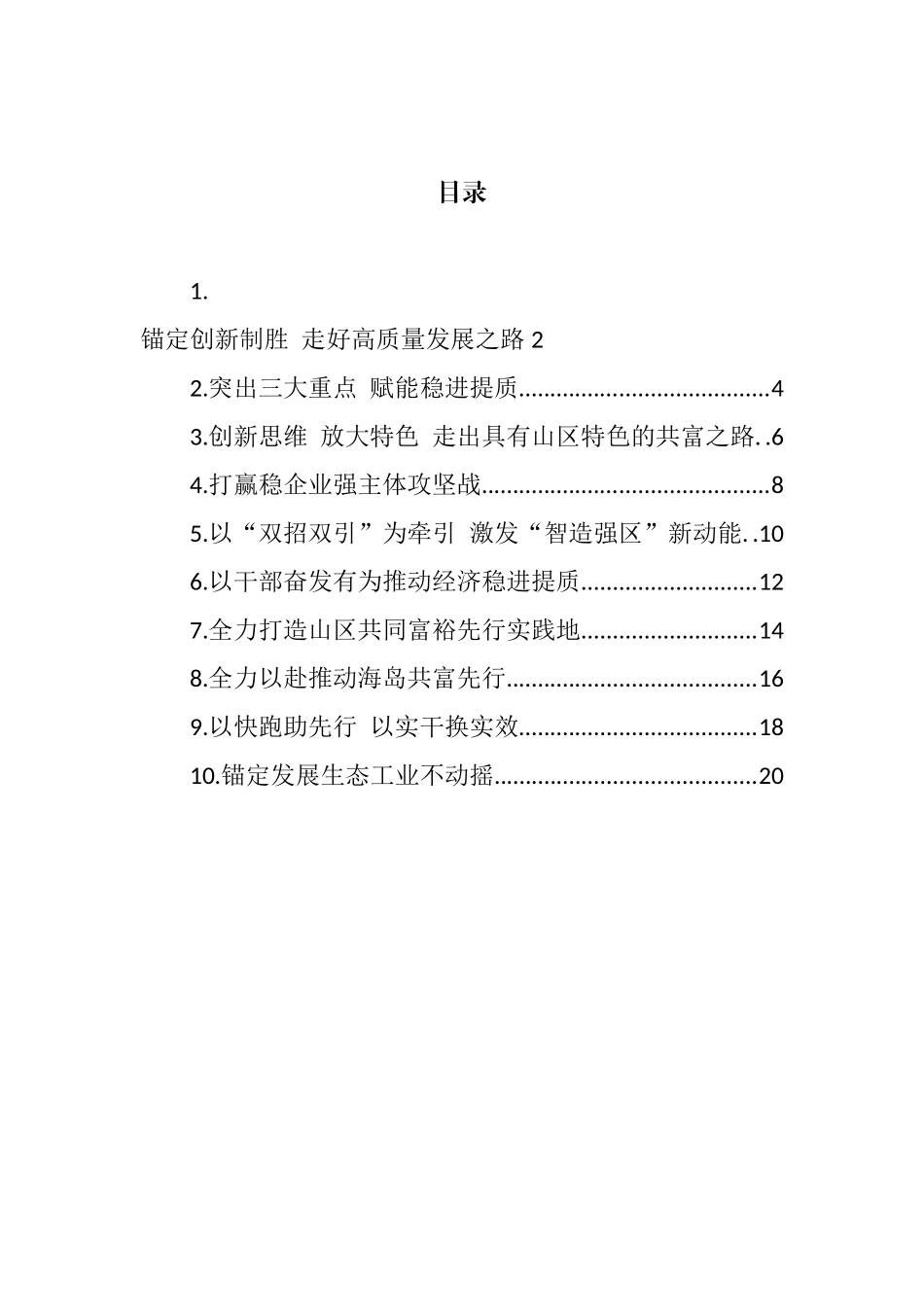 目录

1.

锚定创新制胜 走好高质量发展之路 2

2.突出三大重点 赋能稳进提质........................................4

3.创新思维 放大特色 走出具有山区特色的共富之路. .6

4.打赢稳企业强主体攻坚战..............................................8

5.以“双招双引”为牵引 激发“智造强区”新动能. .10

6.以干部奋发有为推动经济稳进提质............................12

7.全力打造山区共同富裕先行实践地............................14

8.全力以赴推动海岛共富先行........................................16

9.以快跑助先行 以实干换实效......................................18

10.锚定发展生态工业不动摇..........................................20